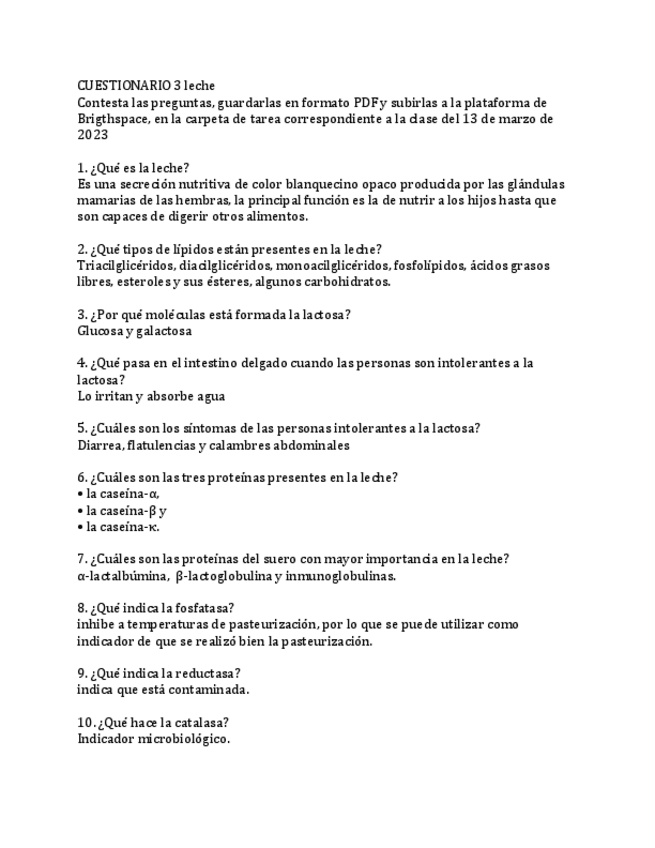 CUESTIONARIO 3 leche
Contesta las preguntas, guardarlas en formato PDF y subirlas a la plataforma de Brigthspace, en la carpeta de tarea correspondiente a la clase del 13 de marzo de 2023

1. ¿Qué es la leche?
Es una secreción nutritiva de color blanquecino opaco producida por las glándulas mamarias de las hembras, la principal función es la de nutrir a los hijos hasta que son capaces de digerir otros alimentos.

2. ¿Qué tipos de lípidos están presentes en la leche?
Triacilglicéridos, diacilglicéridos, monoacilglicéridos, fosfolípidos, ácidos grasos libres, esteroles y sus ésteres, algunos carbohidratos.

3. ¿Por qué moléculas está formada la lactosa?
Glucosa y galactosa

4. ¿Qué pasa en el intestino delgado cuando las personas son intolerantes a la lactosa?
Lo irritan y absorbe agua

5. ¿Cuáles son los síntomas de las personas intolerantes a la lactosa?
Diarrea, flatulencias y calambres abdominales

6. ¿Cuáles son las tres proteínas presentes en la leche?
• la caseína-α,
• la caseína-β y
• la caseína-κ.

7. ¿Cuáles son las proteínas del suero con mayor importancia en la leche?
α-lactalbúmina, β-lactoglobulina y inmunoglobulinas.

8. ¿Qué indica la fosfatasa?
inhibe a temperaturas de pasteurización, por lo que se puede utilizar como indicador de que se realizó bien la pasteurización.

9. ¿Qué indica la reductasa?
indica que está contaminada.

10. ¿Qué hace la catalasa?
Indicador microbiológico.